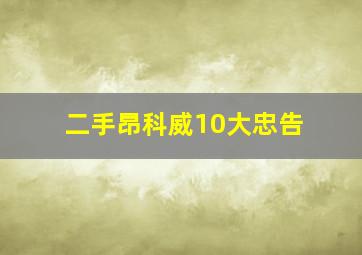 二手昂科威10大忠告